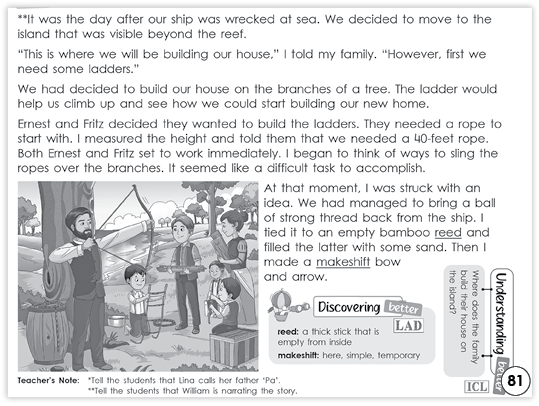 **It was the day after our ship was wrecked at sea. We decided to move to the island that was visible beyond the reef.

"This is where we will be building our house," I told my family. "However, first we need some ladders."

We had decided to build our house on the branches of a tree. The ladder would help us climb up and see how we could start building our new home.

Ernest and Fritz decided they wanted to build the ladders. They needed a rope to start with. I measured the height and told them that we needed a 40-feet rope. Both Ernest and Fritz set to work immediately. I began to think of ways to sling the ropes over the branches. It seemed like a difficult task to accomplish.

At that moment, I was struck with an idea. We had managed to bring a ball of strong thread back from the ship. I tied it to an empty bamboo reed and filled the latter with some sand. Then I made a makeshift bow and arrow.

Discovering better LAD

reed: a thick stick that is empty from inside

makeshift: here, simple, temporary

Understanding better

Where does the family build their house on the island?

ICL

81

Teacher's Note: *Tell the students that Lina calls her father 'Pa'.
**Tell the students that William is narrating the story.